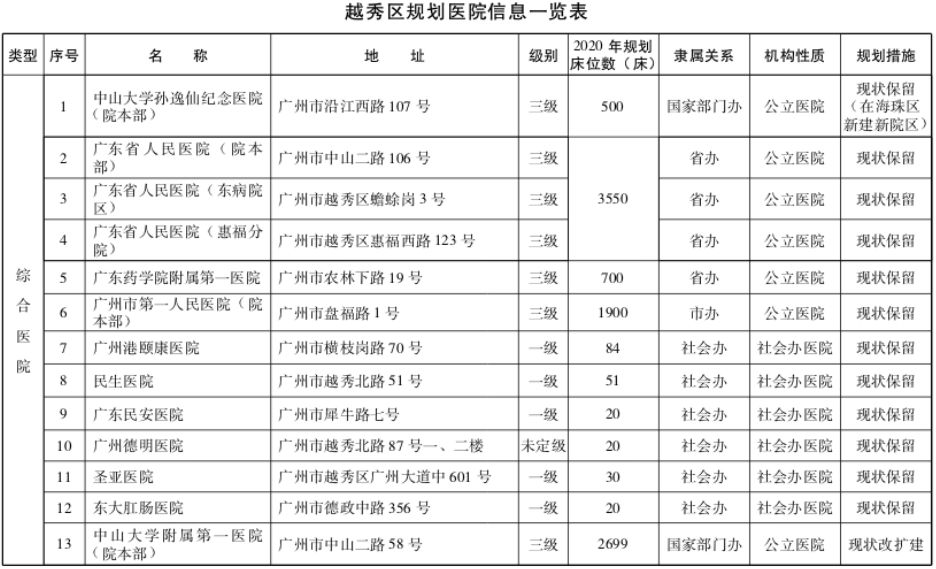 越秀区规划医院信息一览表

| 类型 | 序号 | 名　称 | 地　址 | 级别 | 2020 年规划床位数（床） | 隶属关系 | 机构性质 | 规划措施 |
|---|---|---|---|---|---|---|---|---|
| 综合医院 | 1 | 中山大学孙逸仙纪念医院（院本部） | 广州市沿江西路 107 号 | 三级 | 500 | 国家部门办 | 公立医院 | 现状保留（在海珠区新建新院区） |
| | 2 | 广东省人民医院（院本部） | 广州市中山二路 106 号 | 三级 | 3550 | 省办 | 公立医院 | 现状保留 |
| | 3 | 广东省人民医院（东病院区） | 广州市越秀区蟾蜍岗 3 号 | 三级 | | 省办 | 公立医院 | 现状保留 |
| | 4 | 广东省人民医院（惠福分院） | 广州市越秀区惠福西路 123 号 | 三级 | | 省办 | 公立医院 | 现状保留 |
| | 5 | 广东药学院附属第一医院 | 广州市农林下路 19 号 | 三级 | 700 | 省办 | 公立医院 | 现状保留 |
| | 6 | 广州市第一人民医院（院本部） | 广州市盘福路 1 号 | 三级 | 1900 | 市办 | 公立医院 | 现状保留 |
| | 7 | 广州港颐康医院 | 广州市横枝岗路 70 号 | 一级 | 84 | 社会办 | 社会办医院 | 现状保留 |
| | 8 | 民生医院 | 广州市越秀北路 51 号 | 一级 | 51 | 社会办 | 社会办医院 | 现状保留 |
| | 9 | 广东民安医院 | 广州市犀牛路七号 | 一级 | 20 | 社会办 | 社会办医院 | 现状保留 |
| | 10 | 广州德明医院 | 广州市越秀北路 87 号一、二楼 | 未定级 | 20 | 社会办 | 社会办医院 | 现状保留 |
| | 11 | 圣亚医院 | 广州市越秀区广州大道中 601 号 | 一级 | 30 | 社会办 | 社会办医院 | 现状保留 |
| | 12 | 东大肛肠医院 | 广州市德政中路 356 号 | 一级 | 20 | 社会办 | 社会办医院 | 现状保留 |
| | 13 | 中山大学附属第一医院（院本部） | 广州市中山二路 58 号 | 三级 | 2699 | 国家部门办 | 公立医院 | 现状改扩建 |